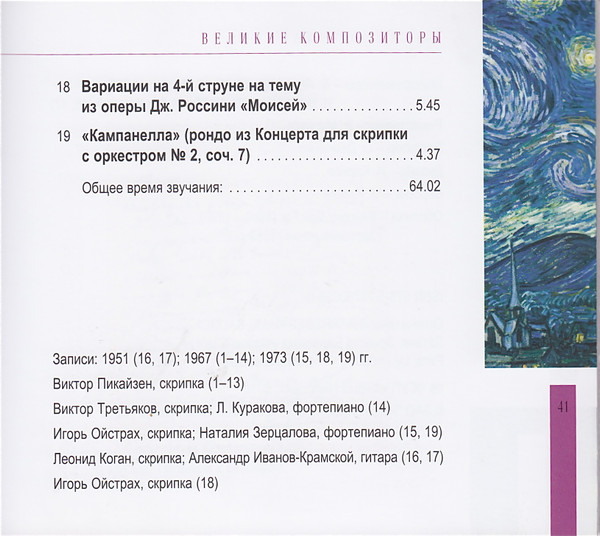 ВЕЛИКИЕ КОМПОЗИТОРЫ

18 Вариации на 4-й струне на тему из оперы Дж. Россини «Моисей» 5.45

19 «Кампанелла» (рондо из Концерта для скрипки с оркестром № 2, соч. 7) 4.37

Общее время звучания: 64.02

Записи: 1951 (16, 17); 1967 (1–14); 1973 (15, 18, 19) гг.

Виктор Пикайзен, скрипка (1–13)

Виктор Третьяков, скрипка; Л. Куракова, фортепиано (14)

Игорь Ойстрах, скрипка; Наталия Зерцалова, фортепиано (15, 19)

Леонид Коган, скрипка; Александр Иванов-Крамской, гитара (16, 17)

Игорь Ойстрах, скрипка (18)

41